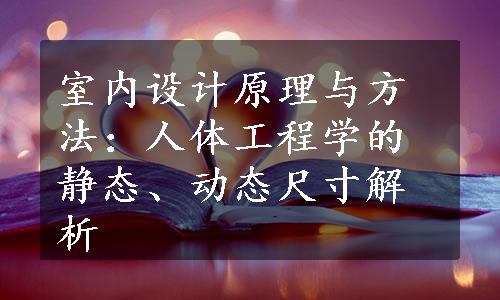 室内设计原理与方法：人体工程学的静态、动态尺寸解析